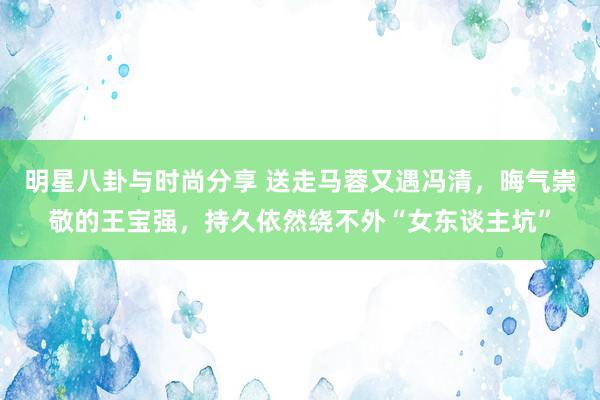 明星八卦与时尚分享 送走马蓉又遇冯清，晦气崇敬的王宝强，持久依然绕不外“女东谈主坑”